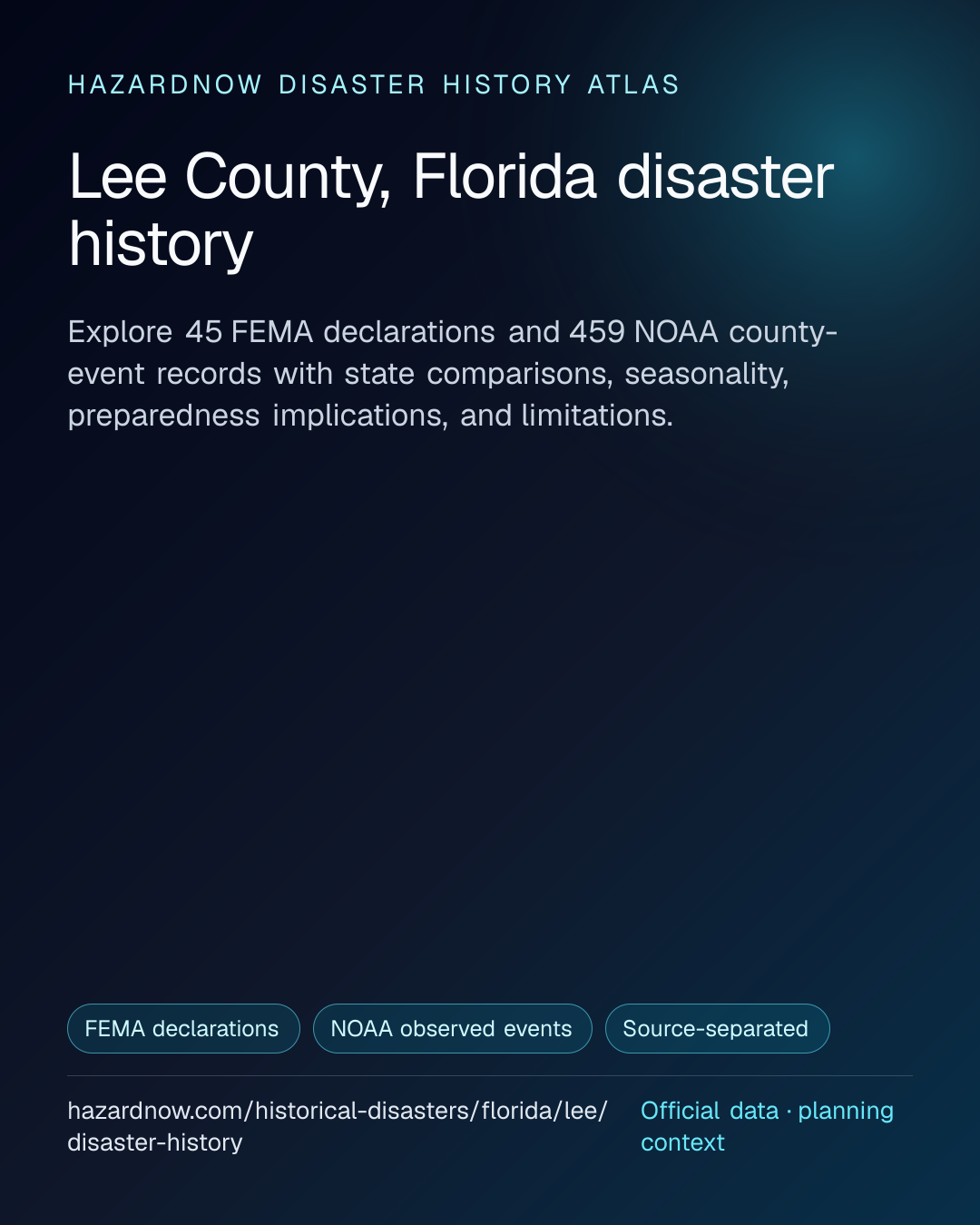 HAZARDNOW DISASTER HISTORY ATLAS

Lee County, Florida disaster history

Explore 45 FEMA declarations and 459 NOAA county-event records with state comparisons, seasonality, preparedness implications, and limitations.

FEMA declarations

NOAA observed events

Source-separated

hazardnow.com/historical-disasters/florida/lee/disaster-history

Official data · planning context